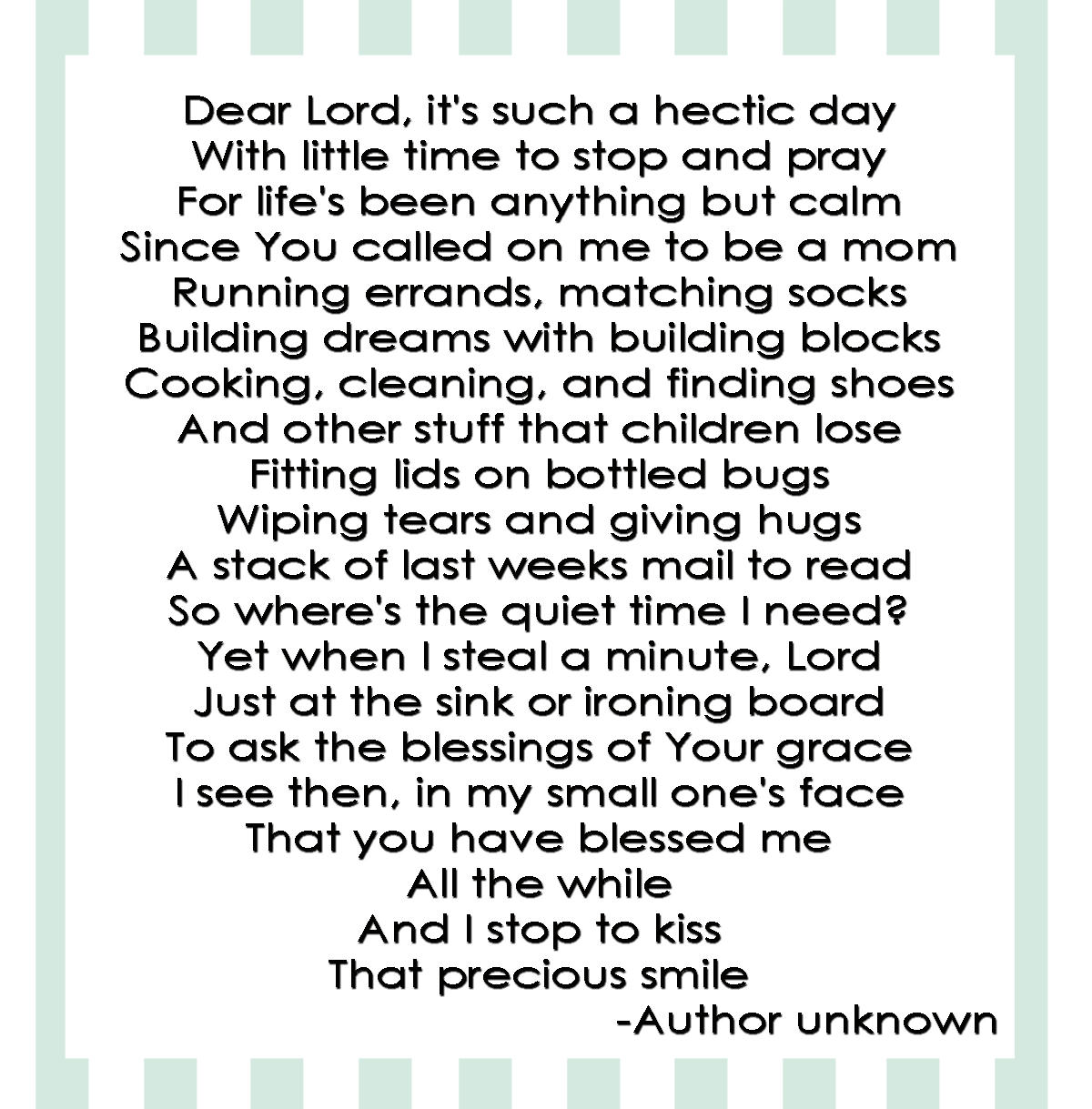 Dear Lord, it's such a hectic day
With little time to stop and pray
For life's been anything but calm
Since You called on me to be a mom
Running errands, matching socks
Building dreams with building blocks
Cooking, cleaning, and finding shoes
And other stuff that children lose
Fitting lids on bottled bugs
Wiping tears and giving hugs
A stack of last weeks mail to read
So where's the quiet time I need?
Yet when I steal a minute, Lord
Just at the sink or ironing board
To ask the blessings of Your grace
I see then, in my small one's face
That you have blessed me
All the while
And I stop to kiss
That precious smile
-Author unknown